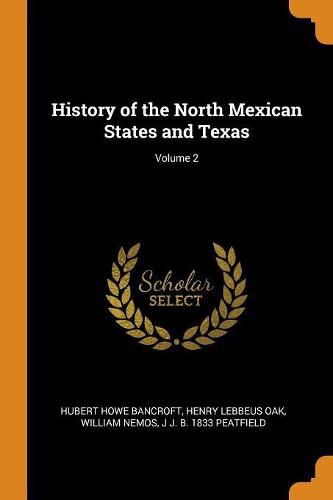 History of the North Mexican States and Texas

Volume 2

Scholar SELECT

HUBERT HOWE BANCROFT, HENRY LEBBEUS OAK, WILLIAM NEMOS, J J. B. 1833 PEATFIELD